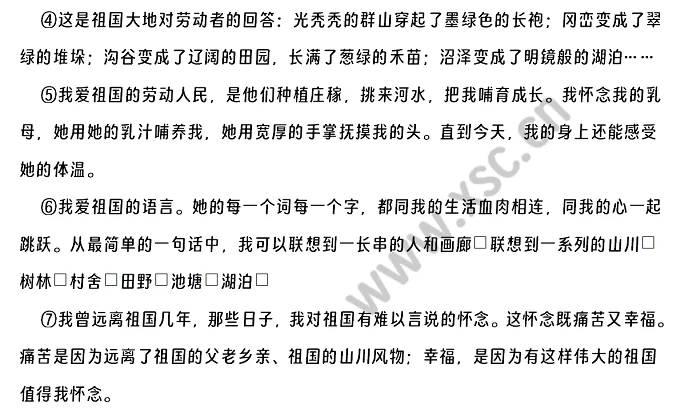 ④这是祖国大地对劳动者的回答：光秃秃的群山穿起了墨绿色的长袍；冈峦变成了翠绿的堆垛；沟谷变成了辽阔的田园，长满了葱绿的禾苗；沼泽变成了明镜般的湖泊……

⑤我爱祖国的劳动人民，是他们种植庄稼，挑来河水，把我哺育成长。我怀念我的乳母，她用她的乳汁哺养我，她用宽厚的手掌抚摸我的头。直到今天，我的身上还能感受她的体温。

⑥我爱祖国的语言。她的每一个词每一个字，都同我的生活血肉相连，同我的心一起跳跃。从最简单的一句话中，我可以联想到一长串的人和画廊□联想到一系列的山川□树林□村舍□田野□池塘□湖泊□

⑦我曾远离祖国几年，那些日子，我对祖国有难以言说的怀念。这怀念既痛苦又幸福。痛苦是因为远离了祖国的父老乡亲、祖国的山川风物；幸福，是因为有这样伟大的祖国值得我怀念。

www.ysc.cn